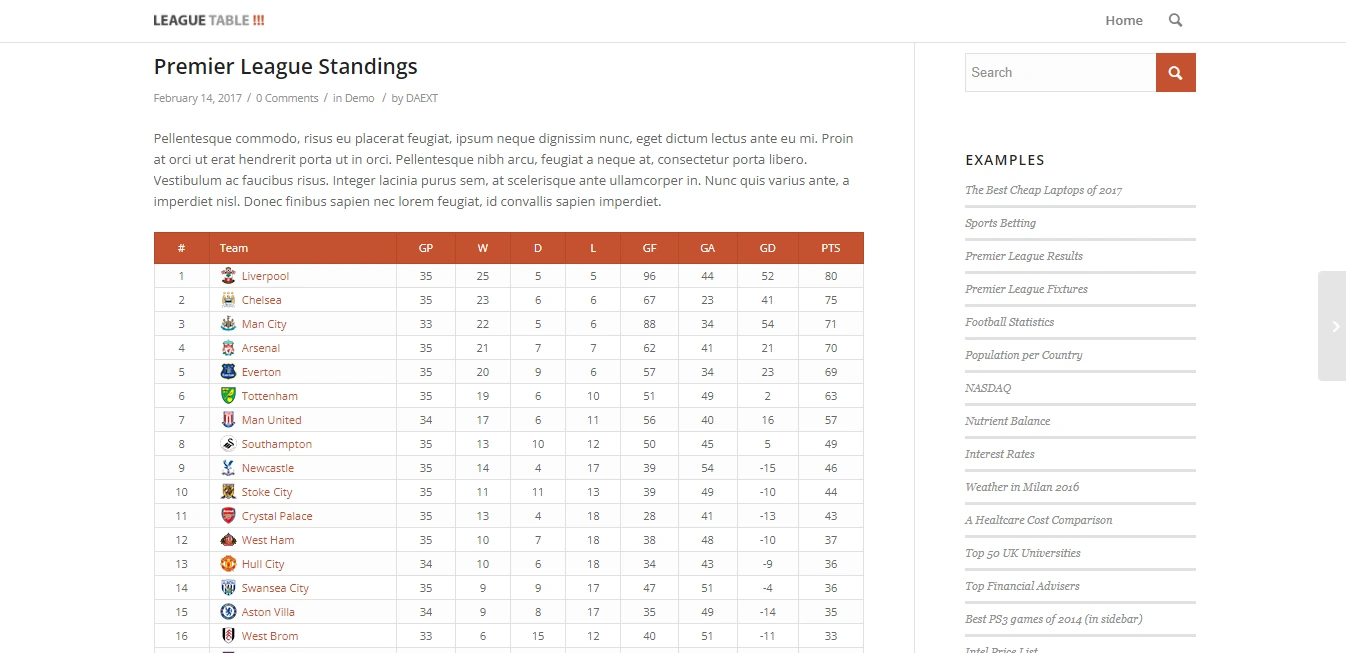 LEAGUE TABLE !!!

Home

Premier League Standings

February 14, 2017 / 0 Comments / in Demo / by DAEXT

Pellentesque commodo, risus eu placerat feugiat, ipsum neque dignissim nunc, eget dictum lectus ante eu mi. Proin at orci ut erat hendrerit porta ut in orci. Pellentesque nibh arcu, feugiat a neque at, consectetur porta libero. Vestibulum ac faucibus risus. Integer lacinia purus sem, at scelerisque ante ullamcorper in. Nunc quis varius ante, a imperdiet nisl. Donec finibus sapien nec lorem feugiat, id convallis sapien imperdiet.

| # | Team | GP | W | D | L | GF | GA | GD | PTS |
|---|---|---|---|---|---|---|---|---|---|
| 1 | Liverpool | 35 | 25 | 5 | 5 | 96 | 44 | 52 | 80 |
| 2 | Chelsea | 35 | 23 | 6 | 6 | 67 | 23 | 41 | 75 |
| 3 | Man City | 33 | 22 | 5 | 6 | 88 | 34 | 54 | 71 |
| 4 | Arsenal | 35 | 21 | 7 | 7 | 62 | 41 | 21 | 70 |
| 5 | Everton | 35 | 20 | 9 | 6 | 57 | 34 | 23 | 69 |
| 6 | Tottenham | 35 | 19 | 6 | 10 | 51 | 49 | 2 | 63 |
| 7 | Man United | 34 | 17 | 6 | 11 | 56 | 40 | 16 | 57 |
| 8 | Southampton | 35 | 13 | 10 | 12 | 50 | 45 | 5 | 49 |
| 9 | Newcastle | 35 | 14 | 4 | 17 | 39 | 54 | -15 | 46 |
| 10 | Stoke City | 35 | 11 | 11 | 13 | 39 | 49 | -10 | 44 |
| 11 | Crystal Palace | 35 | 13 | 4 | 18 | 28 | 41 | -13 | 43 |
| 12 | West Ham | 35 | 10 | 7 | 18 | 38 | 48 | -10 | 37 |
| 13 | Hull City | 34 | 10 | 6 | 18 | 34 | 43 | -9 | 36 |
| 14 | Swansea City | 35 | 9 | 9 | 17 | 47 | 51 | -4 | 36 |
| 15 | Aston Villa | 34 | 9 | 8 | 17 | 35 | 49 | -14 | 35 |
| 16 | West Brom | 33 | 6 | 15 | 12 | 40 | 51 | -11 | 33 |

Search

EXAMPLES

The Best Cheap Laptops of 2017
Sports Betting
Premier League Results
Premier League Fixtures
Football Statistics
Population per Country
NASDAQ
Nutrient Balance
Interest Rates
Weather in Milan 2016
A Healtcare Cost Comparison
Top 50 UK Universities
Top Financial Advisers
Best PS3 games of 2014 (in sidebar)
Intel Price List